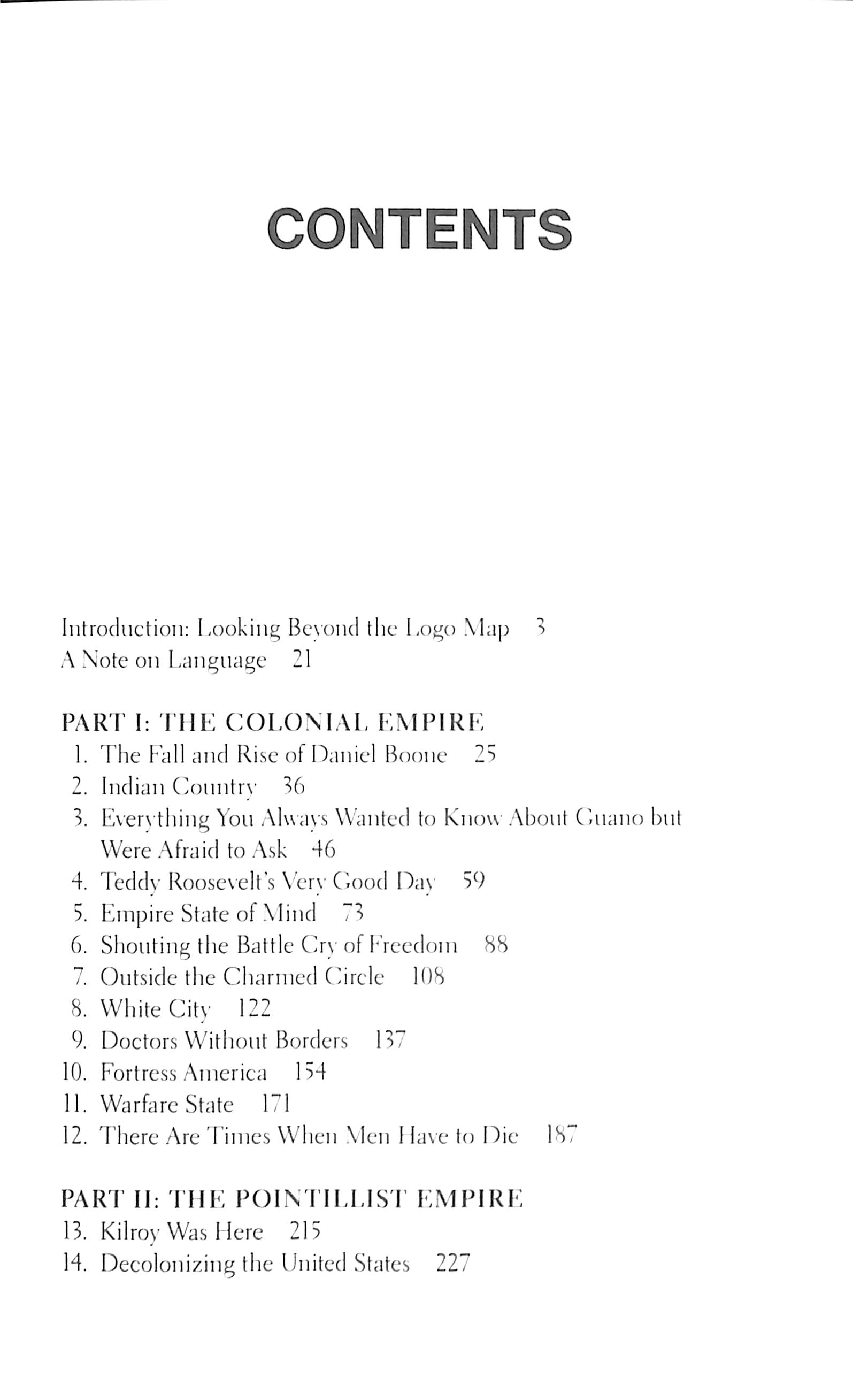 CONTENTS

Introduction: Looking Beyond the Logo Map 3
A Note on Language 21

PART I: THE COLONIAL EMPIRE
1. The Fall and Rise of Daniel Boone 25
2. Indian Country 36
3. Everything You Always Wanted to Know About Guano but Were Afraid to Ask 46
4. Teddy Roosevelt's Very Good Day 59
5. Empire State of Mind 73
6. Shouting the Battle Cry of Freedom 88
7. Outside the Charmed Circle 108
8. White City 122
9. Doctors Without Borders 137
10. Fortress America 154
11. Warfare State 171
12. There Are Times When Men Have to Die 187

PART II: THE POINTILLIST EMPIRE
13. Kilroy Was Here 215
14. Decolonizing the United States 227